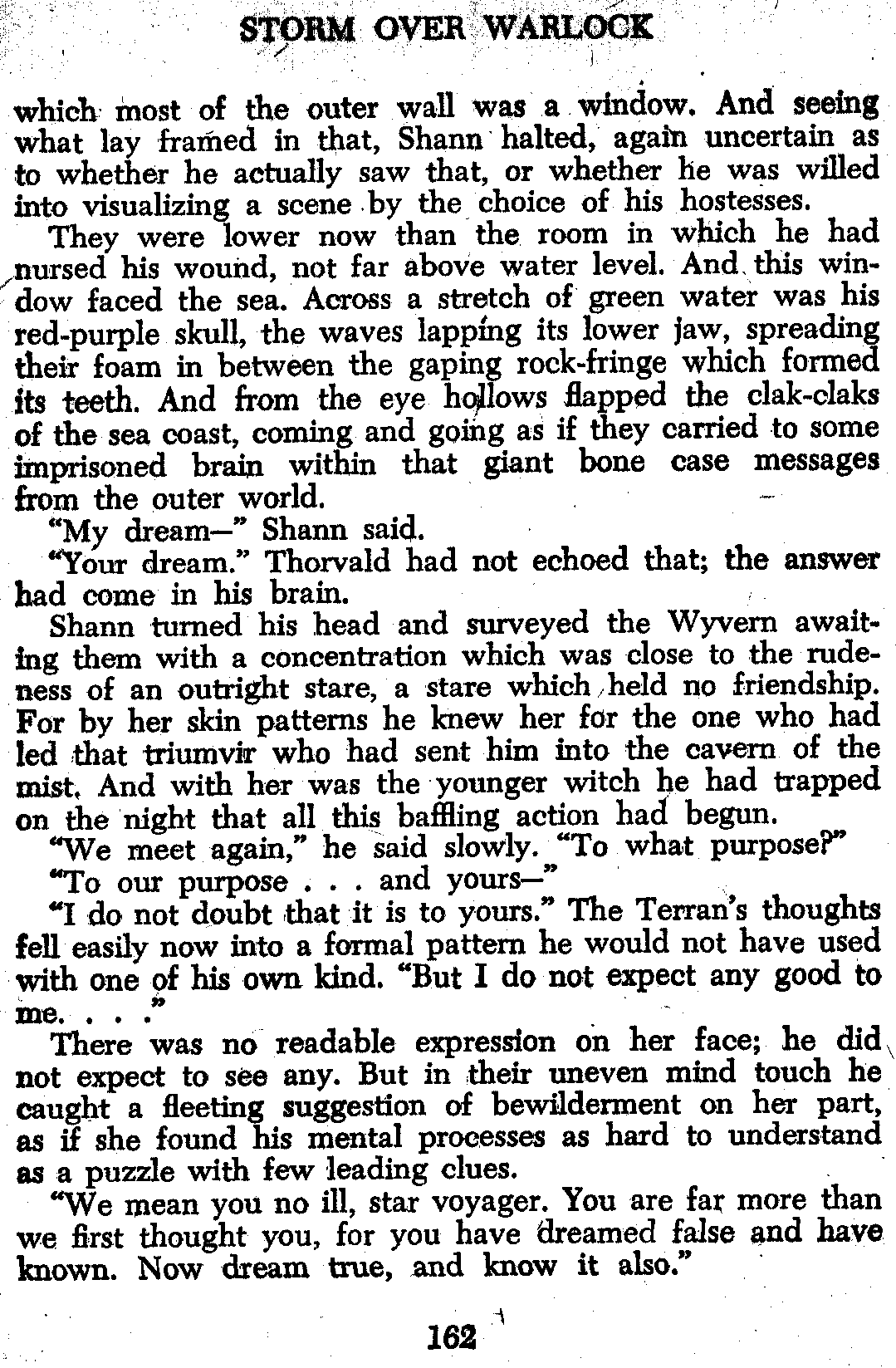 STORM OVER WARLOCK

which most of the outer wall was a window. And seeing what lay framed in that, Shann halted, again uncertain as to whether he actually saw that, or whether he was willed into visualizing a scene by the choice of his hostesses.

They were lower now than the room in which he had nursed his wound, not far above water level. And this window faced the sea. Across a stretch of green water was his red-purple skull, the waves lapping its lower jaw, spreading their foam in between the gaping rock-fringe which formed its teeth. And from the eye hollows flapped the clak-claks of the sea coast, coming and going as if they carried to some imprisoned brain within that giant bone case messages from the outer world.

"My dream—" Shann said.

"Your dream." Thorvald had not echoed that; the answer had come in his brain.

Shann turned his head and surveyed the Wyvern awaiting them with a concentration which was close to the rudeness of an outright stare, a stare which held no friendship. For by her skin patterns he knew her for the one who had led that triumvir who had sent him into the cavern of the mist. And with her was the younger witch he had trapped on the night that all this baffling action had begun.

"We meet again," he said slowly. "To what purpose?"

"To our purpose . . . and yours—"

"I do not doubt that it is to yours." The Terran's thoughts fell easily now into a formal pattern he would not have used with one of his own kind. "But I do not expect any good to me. . . ."

There was no readable expression on her face; he did not expect to see any. But in their uneven mind touch he caught a fleeting suggestion of bewilderment on her part, as if she found his mental processes as hard to understand as a puzzle with few leading clues.

"We mean you no ill, star voyager. You are far more than we first thought you, for you have dreamed false and have known. Now dream true, and know it also."

162